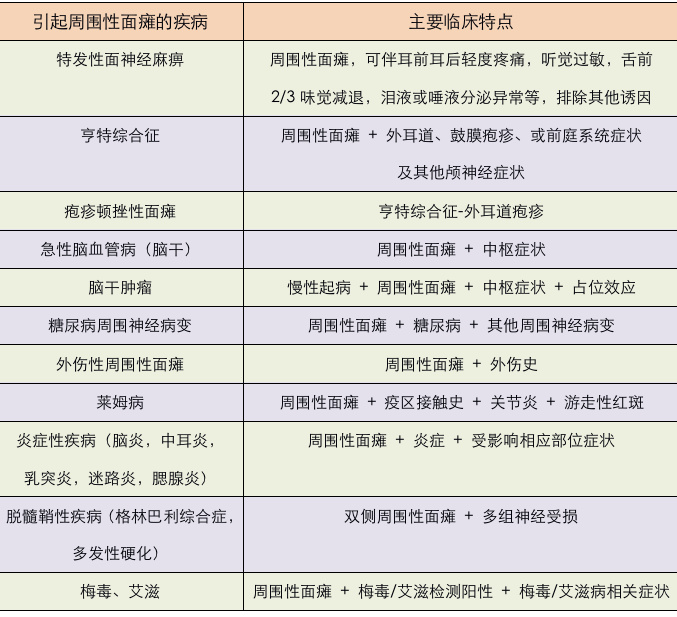 | 引起周围性面瘫的疾病 | 主要临床特点 |
|---|---|
| 特发性面神经麻痹 | 周围性面瘫，可伴耳前耳后轻度疼痛，听觉过敏，舌前 2/3 味觉减退，泪液或唾液分泌异常等，排除其他诱因 |
| 亨特综合征 | 周围性面瘫 ＋ 外耳道、鼓膜疱疹、或前庭系统症状及其他颅神经症状 |
| 疱疹顿挫性面瘫 | 亨特综合征-外耳道疱疹 |
| 急性脑血管病（脑干） | 周围性面瘫 ＋ 中枢症状 |
| 脑干肿瘤 | 慢性起病 ＋ 周围性面瘫 ＋ 中枢症状 ＋ 占位效应 |
| 糖尿病周围神经病变 | 周围性面瘫 ＋ 糖尿病 ＋ 其他周围神经病变 |
| 外伤性周围性面瘫 | 周围性面瘫 ＋ 外伤史 |
| 莱姆病 | 周围性面瘫 ＋ 疫区接触史 ＋ 关节炎 ＋ 游走性红斑 |
| 炎症性疾病（脑炎，中耳炎，乳突炎，迷路炎，腮腺炎） | 周围性面瘫 ＋ 炎症 ＋ 受影响相应部位症状 |
| 脱髓鞘性疾病（格林巴利综合症，多发性硬化） | 双侧周围性面瘫 ＋ 多组神经受损 |
| 梅毒、艾滋 | 周围性面瘫 ＋ 梅毒/艾滋检测阳性 ＋ 梅毒/艾滋病相关症状 |